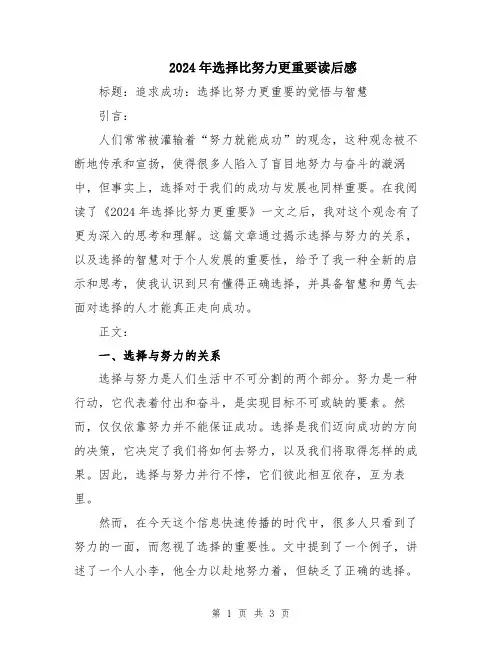 2024年选择比努力更重要读后感

标题：追求成功：选择比努力更重要的觉悟与智慧

引言：

人们常常被灌输着“努力就能成功”的观念，这种观念被不断地传承和宣扬，使得很多人陷入了盲目地努力与奋斗的漩涡中，但事实上，选择对于我们的成功与发展也同样重要。在我阅读了《2024年选择比努力更重要》一文之后，我对这个观念有了更为深入的思考和理解。这篇文章通过揭示选择与努力的关系，以及选择的智慧对于个人发展的重要性，给予了我一种全新的启示和思考，使我认识到只有懂得正确选择，并具备智慧和勇气去面对选择的人才能真正走向成功。

正文：

一、选择与努力的关系

选择与努力是人们生活中不可分割的两个部分。努力是一种行动，它代表着付出和奋斗，是实现目标不可或缺的要素。然而，仅仅依靠努力并不能保证成功。选择是我们迈向成功的方向的决策，它决定了我们将如何去努力，以及我们将取得怎样的成果。因此，选择与努力并行不悖，它们彼此相互依存，互为表里。

然而，在今天这个信息快速传播的时代中，很多人只看到了努力的一面，而忽视了选择的重要性。文中提到了一个例子，讲述了一个人小李，他全力以赴地努力着，但缺乏了正确的选择。

第 1 页 共 3 页